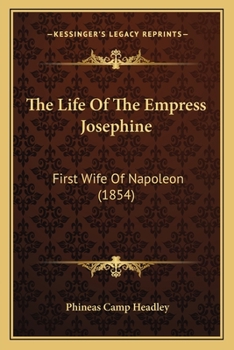 —KESSINGER'S LEGACY REPRINTS—

The Life Of The Empress Josephine

First Wife Of Napoleon (1854)

Phineas Camp Headley